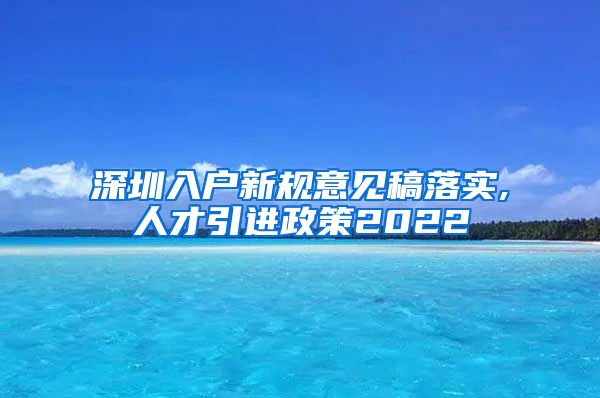 深圳入户新规意见稿落实，人才引进政策2022